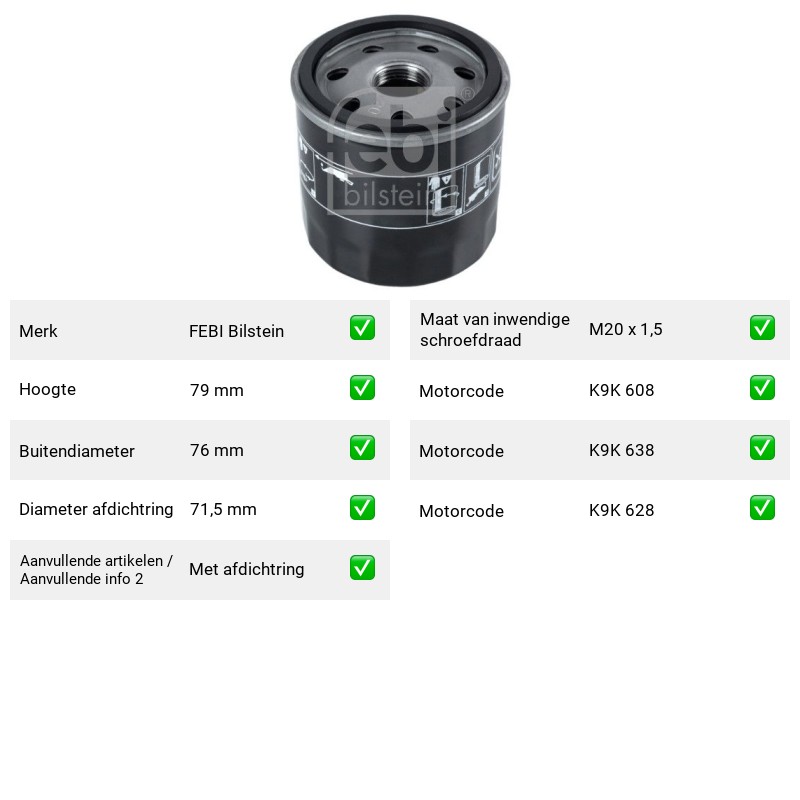 Merk FEBI Bilstein ☑

Hoogte 79 mm ☑

Buitendiameter 76 mm ☑

Diameter afdichtring 71,5 mm ☑

Aanvullende artikelen / Aanvullende info 2 Met afdichtring ☑

Maat van inwendige schroefdraad M20 x 1,5 ☑

Motorcode K9K 608 ☑

Motorcode K9K 638 ☑

Motorcode K9K 628 ☑

febi bilstein